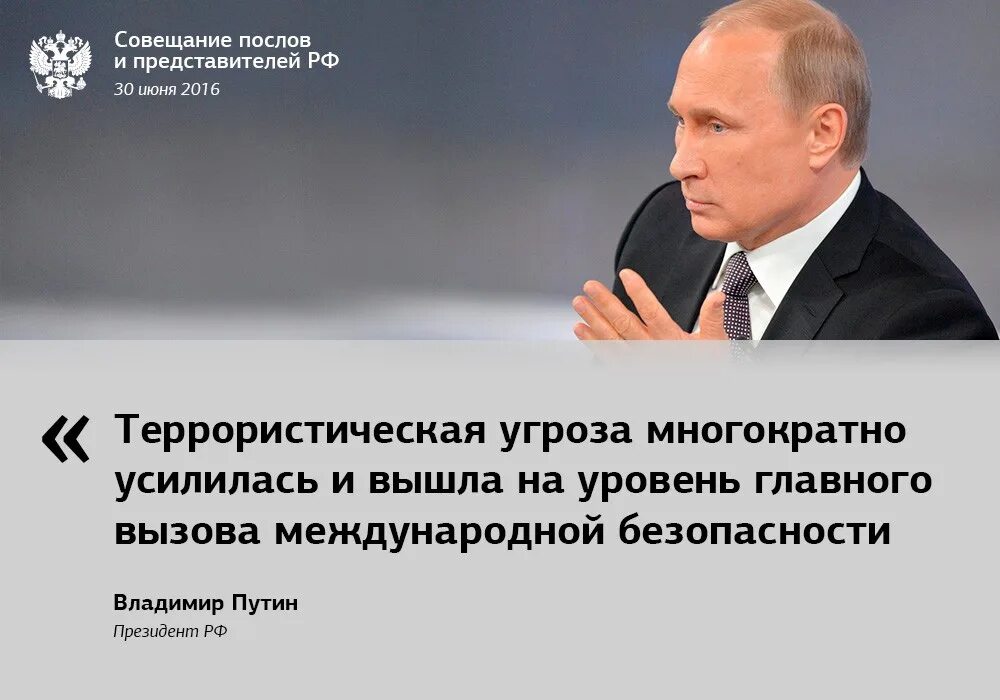 Совещание послов
и представителей РФ
30 июня 2016

« Террористическая угроза многократно усилилась и вышла на уровень главного вызова международной безопасности

Владимир Путин
Президент РФ